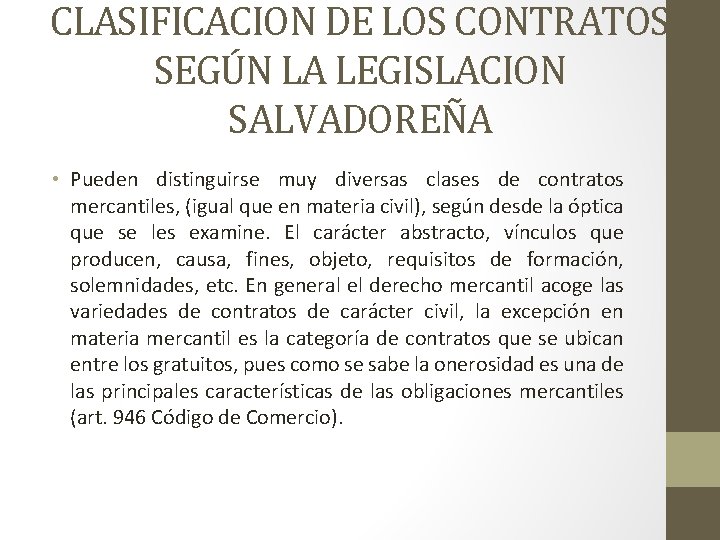 CLASIFICACION DE LOS CONTRATOS SEGÚN LA LEGISLACION SALVADOREÑA

• Pueden distinguirse muy diversas clases de contratos mercantiles, (igual que en materia civil), según desde la óptica que se les examine. El carácter abstracto, vínculos que producen, causa, fines, objeto, requisitos de formación, solemnidades, etc. En general el derecho mercantil acoge las variedades de contratos de carácter civil, la excepción en materia mercantil es la categoría de contratos que se ubican entre los gratuitos, pues como se sabe la onerosidad es una de las principales características de las obligaciones mercantiles (art. 946 Código de Comercio).